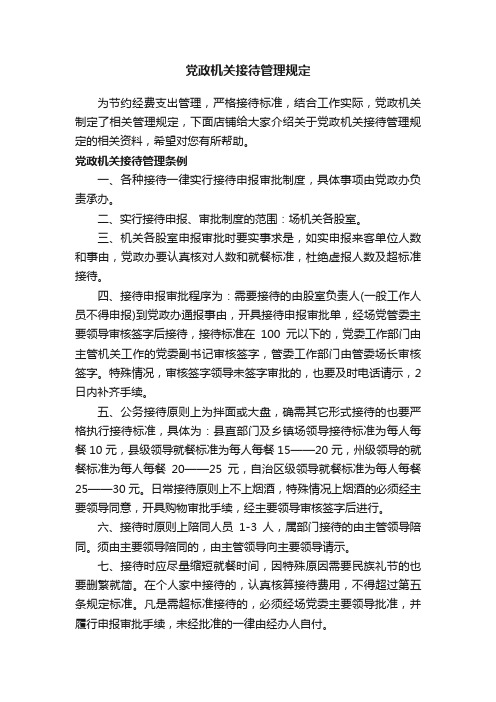 党政机关接待管理规定

为节约经费支出管理，严格接待标准，结合工作实际，党政机关制定了相关管理规定，下面店铺给大家介绍关于党政机关接待管理规定的相关资料，希望对您有所帮助。

党政机关接待管理条例

一、各种接待一律实行接待申报审批制度，具体事项由党政办负责承办。

二、实行接待申报、审批制度的范围：场机关各股室。

三、机关各股室申报审批时要实事求是，如实申报来客单位人数和事由，党政办要认真核对人数和就餐标准，杜绝虚报人数及超标准接待。

四、接待申报审批程序为：需要接待的由股室负责人(一般工作人员不得申报)到党政办通报事由，开具接待申报审批单，经场党管委主要领导审核签字后接待，接待标准在 100 元以下的，党委工作部门由主管机关工作的党委副书记审核签字，管委工作部门由管委场长审核签字。特殊情况，审核签字领导未签字审批的，也要及时电话请示，2日内补齐手续。

五、公务接待原则上为拌面或大盘，确需其它形式接待的也要严格执行接待标准，具体为：县直部门及乡镇场领导接待标准为每人每餐 10 元，县级领导就餐标准为每人每餐 15——20 元，州级领导的就餐标准为每人每餐 20——25 元，自治区级领导就餐标准为每人每餐 25——30 元。日常接待原则上不上烟酒，特殊情况上烟酒的必须经主要领导同意，开具购物审批手续，经主要领导审核签字后进行。

六、接待时原则上陪同人员 1-3 人，属部门接待的由主管领导陪同。须由主要领导陪同的，由主管领导向主要领导请示。

七、接待时应尽量缩短就餐时间，因特殊原因需要民族礼节的也要删繁就简。在个人家中接待的，认真核算接待费用，不得超过第五条规定标准。凡是需超标准接待的，必须经场党委主要领导批准，并履行申报审批手续，未经批准的一律由经办人自付。